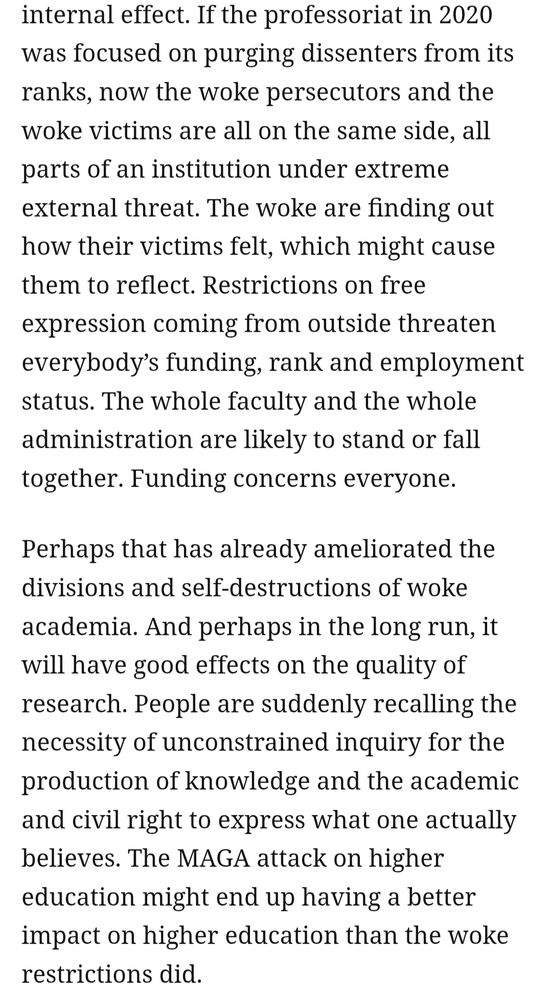 internal effect. If the professoriat in 2020 was focused on purging dissenters from its ranks, now the woke persecutors and the woke victims are all on the same side, all parts of an institution under extreme external threat. The woke are finding out how their victims felt, which might cause them to reflect. Restrictions on free expression coming from outside threaten everybody's funding, rank and employment status. The whole faculty and the whole administration are likely to stand or fall together. Funding concerns everyone.

Perhaps that has already ameliorated the divisions and self-destructions of woke academia. And perhaps in the long run, it will have good effects on the quality of research. People are suddenly recalling the necessity of unconstrained inquiry for the production of knowledge and the academic and civil right to express what one actually believes. The MAGA attack on higher education might end up having a better impact on higher education than the woke restrictions did.